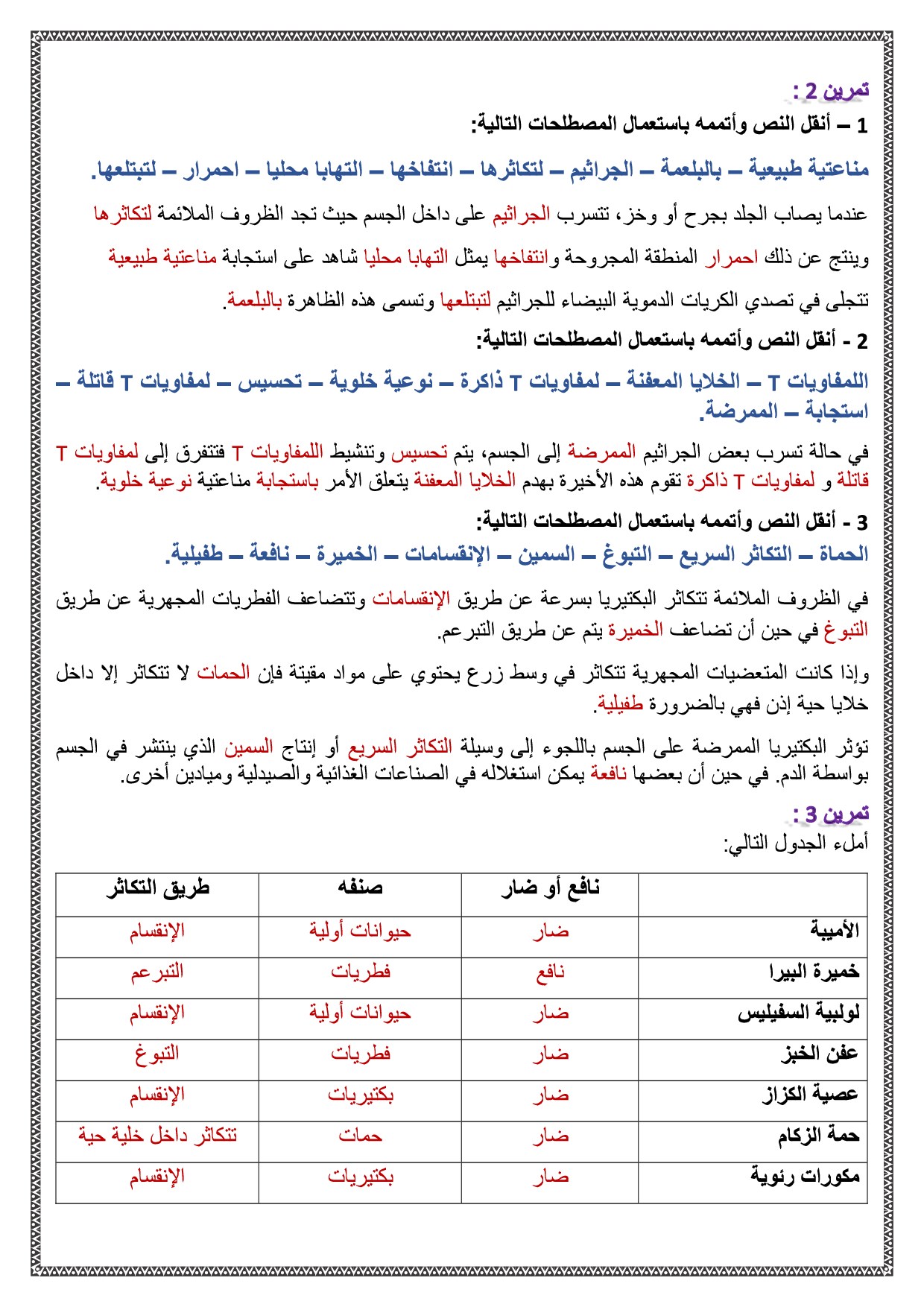 تمرين 2 :

1 – أنقل النص وأتممه باستعمال المصطلحات التالية:

مناعتية طبيعية – بالبلعمة – الجراثيم – لتكاثرها – انتفاخها – التهابا محليا – احمرار – لتبتلعها.

عندما يصاب الجلد بجرح أو وخز، تتسرب الجراثيم على داخل الجسم حيث تجد الظروف الملائمة لتكاثرها

وينتج عن ذلك احمرار المنطقة المجروحة وانتفاخها يمثل التهابا محليا شاهد على استجابة مناعتية طبيعية

تتجلى في تصدي الكريات الدموية البيضاء للجراثيم لتبتلعها وتسمى هذه الظاهرة بالبلعمة.

2 - أنقل النص وأتممه باستعمال المصطلحات التالية:

اللمفاويات T – الخلايا المعفنة – لمفاويات T ذاكرة – نوعية خلوية – تحسيس – لمفاويات T قاتلة – استجابة – الممرضة.

في حالة تسرب بعض الجراثيم الممرضة إلى الجسم، يتم تحسيس وتنشيط اللمفاويات T فتتفرق إلى لمفاويات T قاتلة و لمفاويات T ذاكرة تقوم هذه الأخيرة بهدم الخلايا المعفنة يتعلق الأمر باستجابة مناعتية نوعية خلوية.

3 - أنقل النص وأتممه باستعمال المصطلحات التالية:

الحماة – التكاثر السريع – التبوغ – السمين – الإنقسامات – الخميرة – نافعة – طفيلية.

في الظروف الملائمة تتكاثر البكتيريا بسرعة عن طريق الإنقسامات وتتضاعف الفطريات المجهرية عن طريق التبوغ في حين أن تضاعف الخميرة يتم عن طريق التبرعم.

وإذا كانت المتعضيات المجهرية تتكاثر في وسط زرع يحتوي على مواد مقيتة فإن الحمات لا تتكاثر إلا داخل خلايا حية إذن فهي بالضرورة طفيلية.

تؤثر البكتيريا الممرضة على الجسم باللجوء إلى وسيلة التكاثر السريع أو إنتاج السمين الذي ينتشر في الجسم بواسطة الدم. في حين أن بعضها نافعة يمكن استغلاله في الصناعات الغذائية والصيدلية وميادين أخرى.

تمرين 3 :

أملء الجدول التالي:

| | نافع أو ضار | صنفه | طريق التكاثر |
|---|---|---|---|
| الأميبة | ضار | حيوانات أولية | الإنقسام |
| خميرة البيرا | نافع | فطريات | التبرعم |
| لولبية السفيليس | ضار | حيوانات أولية | الإنقسام |
| عفن الخبز | ضار | فطريات | التبوغ |
| عصية الكزاز | ضار | بكتيريات | الإنقسام |
| حمة الزكام | ضار | حمات | تتكاثر داخل خلية حية |
| مكورات رئوية | ضار | بكتيريات | الإنقسام |